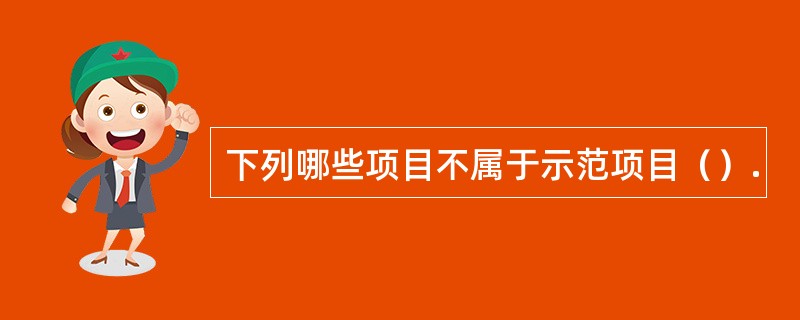 下列哪些项目不属于示范项目（）.